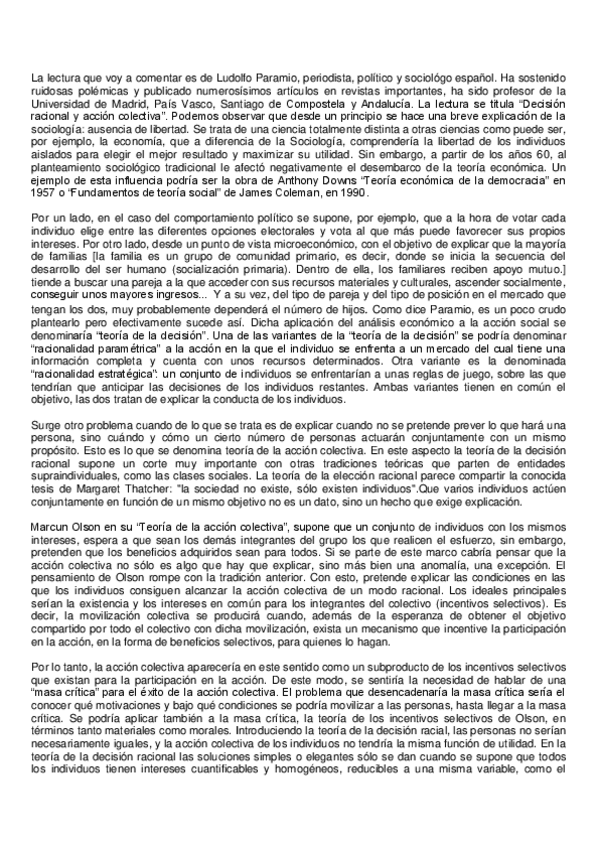 La lectura que voy a comentar es de Ludolfo Paramio, periodista, político y sociológo español. Ha sostenido ruidosas polémicas y publicado numerosísimos artículos en revistas importantes, ha sido profesor de la Universidad de Madrid, País Vasco, Santiago de Compostela y Andalucía. La lectura se titula "Decisión racional y acción colectiva". Podemos observar que desde un principio se hace una breve explicación de la sociología: ausencia de libertad. Se trata de una ciencia totalmente distinta a otras ciencias como puede ser, por ejemplo, la economía, que a diferencia de la Sociología, comprendería la libertad de los individuos aislados para elegir el mejor resultado y maximizar su utilidad. Sin embargo, a partir de los años 60, al planteamiento sociológico tradicional le afectó negativamente el desembarco de la teoría económica. Un ejemplo de esta influencia podría ser la obra de Anthony Downs "Teoría económica de la democracia" en 1957 o "Fundamentos de teoría social" de James Coleman, en 1990.

Por un lado, en el caso del comportamiento político se supone, por ejemplo, que a la hora de votar cada individuo elige entre las diferentes opciones electorales y vota al que más puede favorecer sus propios intereses. Por otro lado, desde un punto de vista microeconómico, con el objetivo de explicar que la mayoría de familias [la familia es un grupo de comunidad primario, es decir, donde se inicia la secuencia del desarrollo del ser humano (socialización primaria). Dentro de ella, los familiares reciben apoyo mutuo.] tiende a buscar una pareja a la que acceder con sus recursos materiales y culturales, ascender socialmente, conseguir unos mayores ingresos... Y a su vez, del tipo de pareja y del tipo de posición en el mercado que tengan los dos, muy probablemente dependerá el número de hijos. Como dice Paramio, es un poco crudo plantearlo pero efectivamente sucede así. Dicha aplicación del análisis económico a la acción social se denominaría "teoría de la decisión". Una de las variantes de la "teoría de la decisión" se podría denominar "racionalidad paramétrica" a la acción en la que el individuo se enfrenta a un mercado del cual tiene una información completa y cuenta con unos recursos determinados. Otra variante es la denominada "racionalidad estratégica": un conjunto de individuos se enfrentarían a unas reglas de juego, sobre las que tendrían que anticipar las decisiones de los individuos restantes. Ambas variantes tienen en común el objetivo, las dos tratan de explicar la conducta de los individuos.

Surge otro problema cuando de lo que se trata es de explicar cuando no se pretende prever lo que hará una persona, sino cuándo y cómo un cierto número de personas actuarán conjuntamente con un mismo propósito. Esto es lo que se denomina teoría de la acción colectiva. En este aspecto la teoría de la decisión racional supone un corte muy importante con otras tradiciones teóricas que parten de entidades supraindividuales, como las clases sociales. La teoría de la elección racional parece compartir la conocida tesis de Margaret Thatcher: "la sociedad no existe, sólo existen individuos".Que varios individuos actúen conjuntamente en función de un mismo objetivo no es un dato, sino un hecho que exige explicación.

Marcun Olson en su "Teoría de la acción colectiva", supone que un conjunto de individuos con los mismos intereses, espera a que sean los demás integrantes del grupo los que realicen el esfuerzo, sin embargo, pretenden que los beneficios adquiridos sean para todos. Si se parte de este marco cabría pensar que la acción colectiva no sólo es algo que hay que explicar, sino más bien una anomalía, una excepción. El pensamiento de Olson rompe con la tradición anterior. Con esto, pretende explicar las condiciones en las que los individuos consiguen alcanzar la acción colectiva de un modo racional. Los ideales principales serían la existencia y los intereses en común para los integrantes del colectivo (incentivos selectivos). Es decir, la movilización colectiva se producirá cuando, además de la esperanza de obtener el objetivo compartido por todo el colectivo con dicha movilización, exista un mecanismo que incentive la participación en la acción, en la forma de beneficios selectivos, para quienes lo hagan.

Por lo tanto, la acción colectiva aparecería en este sentido como un subproducto de los incentivos selectivos que existan para la participación en la acción. De este modo, se sentiría la necesidad de hablar de una "masa crítica" para el éxito de la acción colectiva. El problema que desencadenaría la masa crítica sería el conocer qué motivaciones y bajo qué condiciones se podría movilizar a las personas, hasta llegar a la masa crítica. Se podría aplicar también a la masa crítica, la teoría de los incentivos selectivos de Olson, en términos tanto materiales como morales. Introduciendo la teoría de la decisión racial, las personas no serían necesariamente iguales, y la acción colectiva de los individuos no tendría la misma función de utilidad. En la teoría de la decisión racional las soluciones simples o elegantes sólo se dan cuando se supone que todos los individuos tienen intereses cuantificables y homogéneos, reducibles a una misma variable, como el